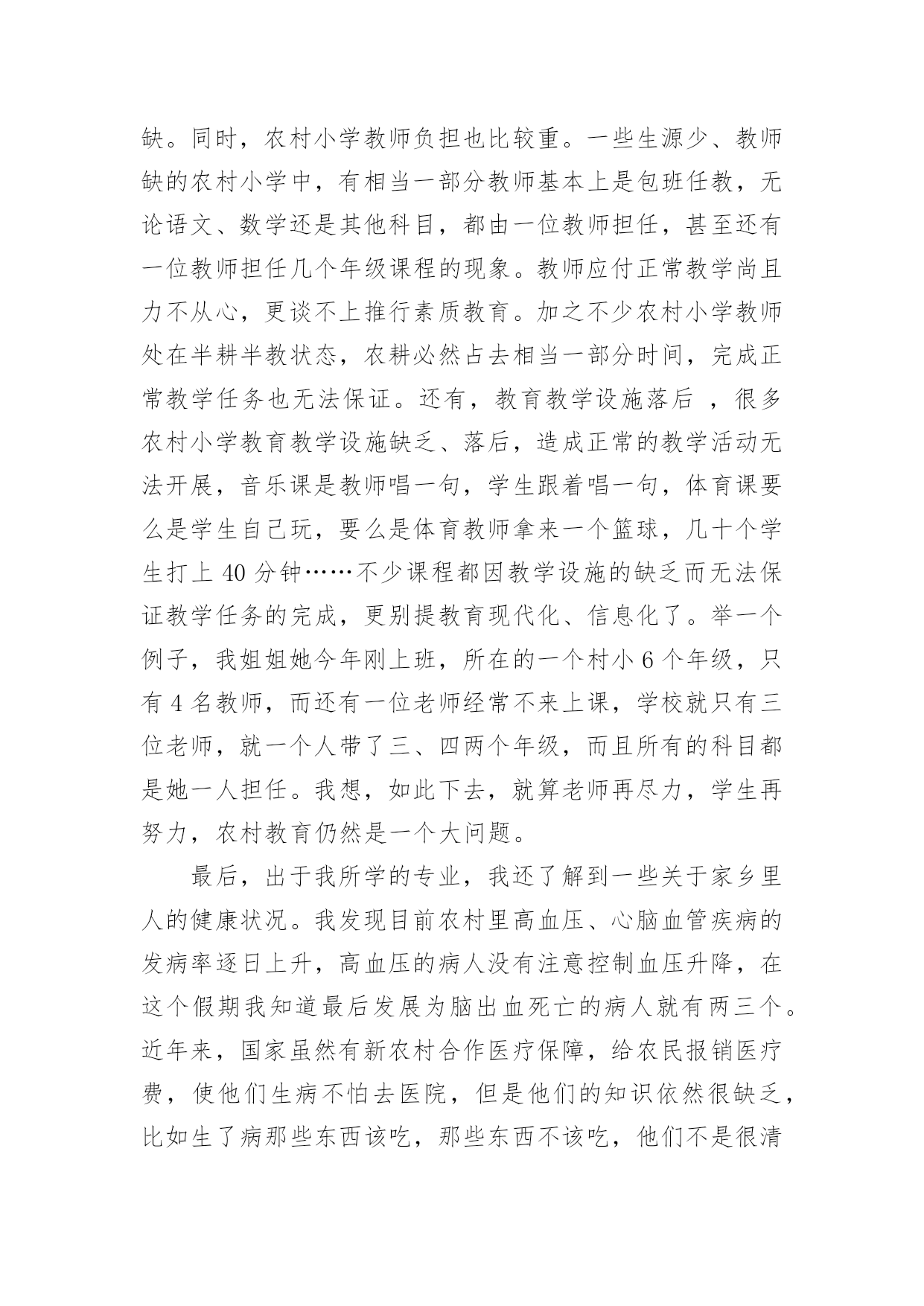 缺。同时，农村小学教师负担也比较重。一些生源少、教师缺的农村小学中，有相当一部分教师基本上是包班任教，无论语文、数学还是其他科目，都由一位教师担任，甚至还有一位教师担任几个年级课程的现象。教师应付正常教学尚且力不从心，更谈不上推行素质教育。加之不少农村小学教师处在半耕半教状态，农耕必然占去相当一部分时间，完成正常教学任务也无法保证。还有，教育教学设施落后 ，很多农村小学教育教学设施缺乏、落后，造成正常的教学活动无法开展，音乐课是教师唱一句，学生跟着唱一句，体育课要么是学生自己玩，要么是体育教师拿来一个篮球，几十个学生打上 40 分钟……不少课程都因教学设施的缺乏而无法保证教学任务的完成，更别提教育现代化、信息化了。举一个例子，我姐姐她今年刚上班，所在的一个村小 6 个年级，只有 4 名教师，而还有一位老师经常不来上课，学校就只有三位老师，就一个人带了三、四两个年级，而且所有的科目都是她一人担任。我想，如此下去，就算老师再尽力，学生再努力，农村教育仍然是一个大问题。

最后，出于我所学的专业，我还了解到一些关于家乡里人的健康状况。我发现目前农村里高血压、心脑血管疾病的发病率逐日上升，高血压的病人没有注意控制血压升降，在这个假期我知道最后发展为脑出血死亡的病人就有两三个。近年来，国家虽然有新农村合作医疗保障，给农民报销医疗费，使他们生病不怕去医院，但是他们的知识依然很缺乏，比如生了病那些东西该吃，那些东西不该吃，他们不是很清